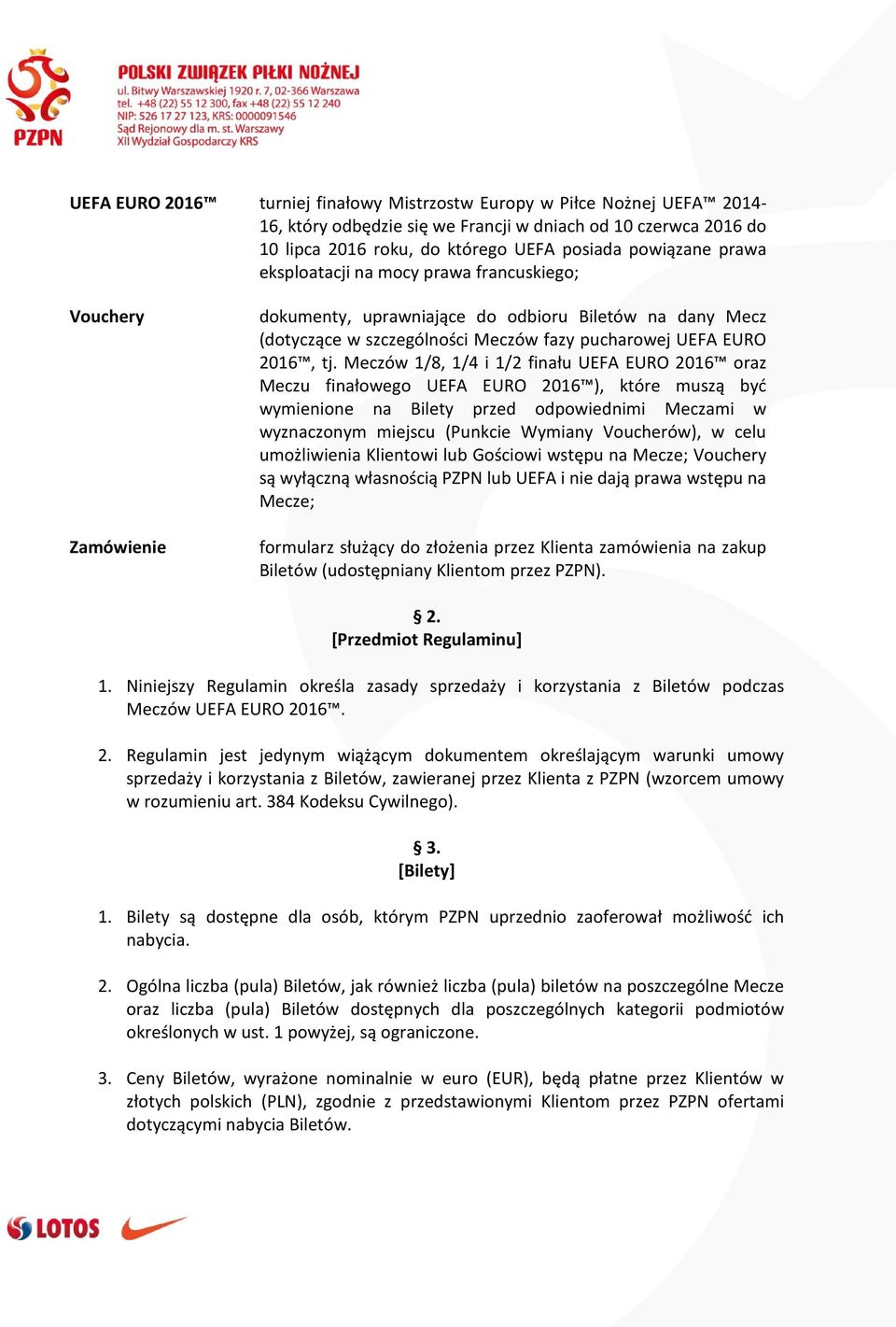 PZPN

POLSKI ZWIĄZEK PIŁKI NOŻNEJ
ul. Bitwy Warszawskiej 1920 r. 7, 02-366 Warszawa
tel. +48 (22) 55 12 300, fax +48 (22) 55 12 240
NIP: 526 17 27 123, KRS: 0000091546
Sąd Rejonowy dla m. st. Warszawy
XII Wydział Gospodarczy KRS

UEFA EURO 2016™ turniej finałowy Mistrzostw Europy w Piłce Nożnej UEFA™ 2014-16, który odbędzie się we Francji w dniach od 10 czerwca 2016 do 10 lipca 2016 roku, do którego UEFA posiada powiązane prawa eksploatacji na mocy prawa francuskiego;

Vouchery dokumenty, uprawniające do odbioru Biletów na dany Mecz (dotyczące w szczególności Meczów fazy pucharowej UEFA EURO 2016™, tj. Meczów 1/8, 1/4 i 1/2 finału UEFA EURO 2016™ oraz Meczu finałowego UEFA EURO 2016™), które muszą być wymienione na Bilety przed odpowiednimi Meczami w wyznaczonym miejscu (Punkcie Wymiany Voucherów), w celu umożliwienia Klientowi lub Gościowi wstępu na Mecze; Vouchery są wyłączną własnością PZPN lub UEFA i nie dają prawa wstępu na Mecze;

Zamówienie formularz służący do złożenia przez Klienta zamówienia na zakup Biletów (udostępniany Klientom przez PZPN).

§ 2.
[Przedmiot Regulaminu]

1. Niniejszy Regulamin określa zasady sprzedaży i korzystania z Biletów podczas Meczów UEFA EURO 2016™.

2. Regulamin jest jedynym wiążącym dokumentem określającym warunki umowy sprzedaży i korzystania z Biletów, zawieranej przez Klienta z PZPN (wzorcem umowy w rozumieniu art. 384 Kodeksu Cywilnego).

§ 3.
[Bilety]

1. Bilety są dostępne dla osób, którym PZPN uprzednio zaoferował możliwość ich nabycia.

2. Ogólna liczba (pula) Biletów, jak również liczba (pula) biletów na poszczególne Mecze oraz liczba (pula) Biletów dostępnych dla poszczególnych kategorii podmiotów określonych w ust. 1 powyżej, są ograniczone.

3. Ceny Biletów, wyrażone nominalnie w euro (EUR), będą płatne przez Klientów w złotych polskich (PLN), zgodnie z przedstawionymi Klientom przez PZPN ofertami dotyczącymi nabycia Biletów.

LOTOS